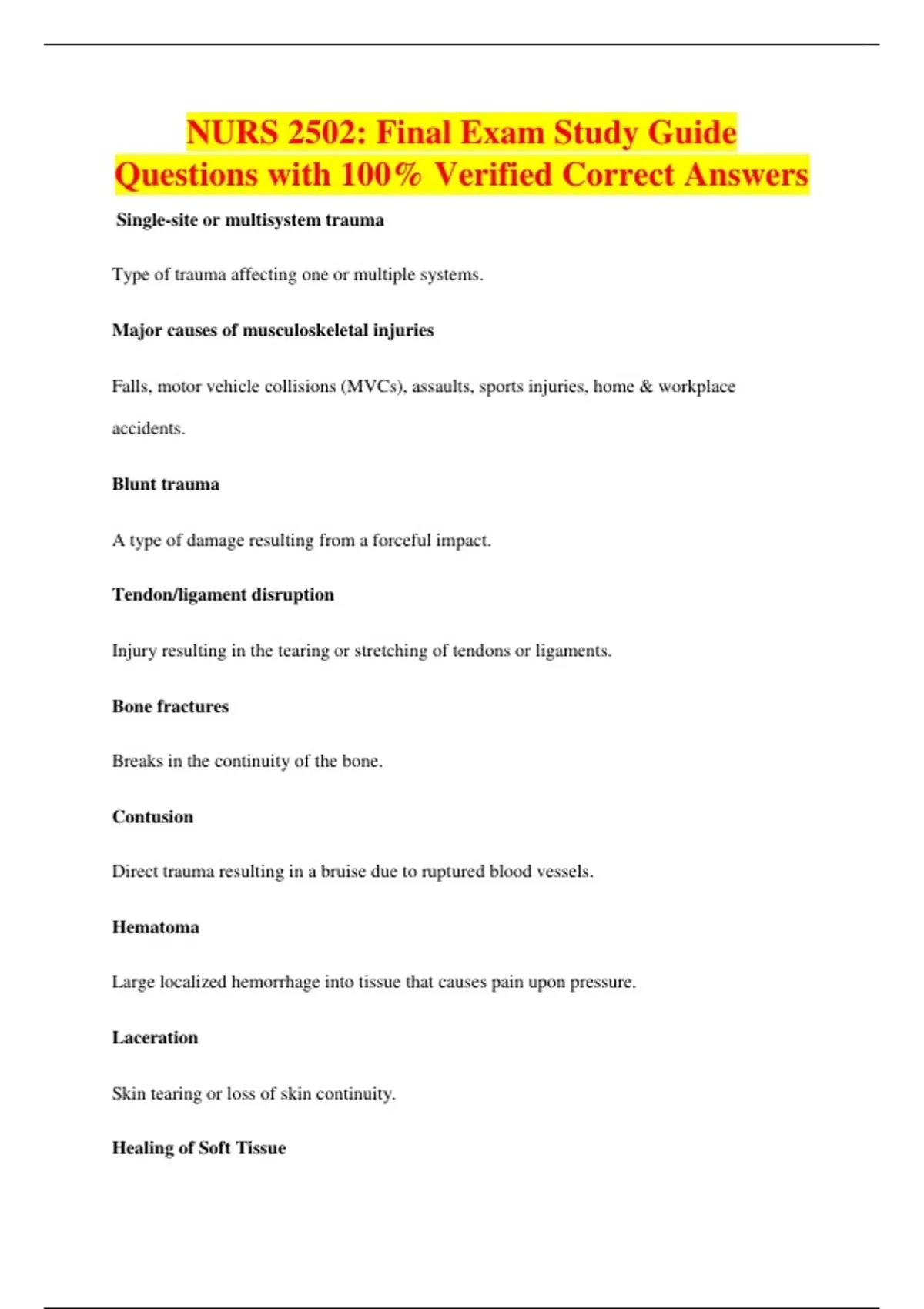 NURS 2502: Final Exam Study Guide Questions with 100% Verified Correct Answers

Single-site or multisystem trauma

Type of trauma affecting one or multiple systems.

Major causes of musculoskeletal injuries

Falls, motor vehicle collisions (MVCs), assaults, sports injuries, home & workplace accidents.

Blunt trauma

A type of damage resulting from a forceful impact.

Tendon/ligament disruption

Injury resulting in the tearing or stretching of tendons or ligaments.

Bone fractures

Breaks in the continuity of the bone.

Contusion

Direct trauma resulting in a bruise due to ruptured blood vessels.

Hematoma

Large localized hemorrhage into tissue that causes pain upon pressure.

Laceration

Skin tearing or loss of skin continuity.

Healing of Soft Tissue